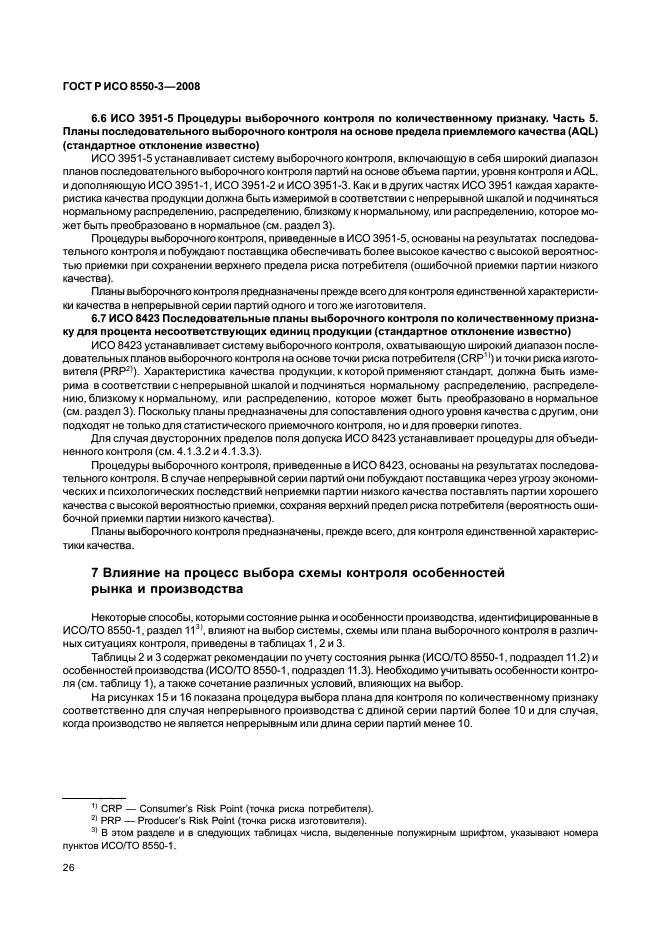 ГОСТ Р ИСО 8550-3—2008

6.6 ИСО 3951-5 Процедуры выборочного контроля по количественному признаку. Часть 5. Планы последовательного выборочного контроля на основе предела приемлемого качества (AQL) (стандартное отклонение известно)

ИСО 3951-5 устанавливает систему выборочного контроля, включающую в себя широкий диапазон планов последовательного выборочного контроля партий на основе объема партии, уровня контроля и AQL, и дополняющую ИСО 3951-1, ИСО 3951-2 и ИСО 3951-3. Как и в других частях ИСО 3951 каждая характеристика качества продукции должна быть измеримой в соответствии с непрерывной шкалой и подчиняться нормальному распределению, распределению, близкому к нормальному, или распределению, которое может быть преобразовано в нормальное (см. раздел 3).

Процедуры выборочного контроля, приведенные в ИСО 3951-5, основаны на результатах последовательного контроля и побуждают поставщика обеспечивать более высокое качество с высокой вероятностью приемки при сохранении верхнего предела риска потребителя (ошибочной приемки партии низкого качества).

Планы выборочного контроля предназначены прежде всего для контроля единственной характеристики качества в непрерывной серии партий одного и того же изготовителя.

6.7 ИСО 8423 Последовательные планы выборочного контроля по количественному признаку для процента несоответствующих единиц продукции (стандартное отклонение известно)

ИСО 8423 устанавливает систему выборочного контроля, охватывающую широкий диапазон последовательных планов выборочного контроля на основе точки риска потребителя (CRP$^{1)}$) и точки риска изготовителя (PRP$^{2)}$). Характеристика качества продукции, к которой применяют стандарт, должна быть измерима в соответствии с непрерывной шкалой и подчиняться нормальному распределению, распределению, близкому к нормальному, или распределению, которое может быть преобразовано в нормальное (см. раздел 3). Поскольку планы предназначены для сопоставления одного уровня качества с другим, они подходят не только для статистического приемочного контроля, но и для проверки гипотез.

Для случая двусторонних пределов поля допуска ИСО 8423 устанавливает процедуры для объединенного контроля (см. 4.1.3.2 и 4.1.3.3).

Процедуры выборочного контроля, приведенные в ИСО 8423, основаны на результатах последовательного контроля. В случае непрерывной серии партий они побуждают поставщика через угрозу экономических и психологических последствий неприемки партии низкого качества поставлять партии хорошего качества с высокой вероятностью приемки, сохраняя верхний предел риска потребителя (вероятность ошибочной приемки партии низкого качества).

Планы выборочного контроля предназначены, прежде всего, для контроля единственной характеристики качества.

7 Влияние на процесс выбора схемы контроля особенностей рынка и производства

Некоторые способы, которыми состояние рынка и особенности производства, идентифицированные в ИСО/ТО 8550-1, раздел 11$^{3)}$, влияют на выбор системы, схемы или плана выборочного контроля в различных ситуациях контроля, приведены в таблицах 1, 2 и 3.

Таблицы 2 и 3 содержат рекомендации по учету состояния рынка (ИСО/ТО 8550-1, подраздел 11.2) и особенностей производства (ИСО/ТО 8550-1, подраздел 11.3). Необходимо учитывать особенности контроля (см. таблицу 1), а также сочетание различных условий, влияющих на выбор.

На рисунках 15 и 16 показана процедура выбора плана для контроля по количественному признаку соответственно для случая непрерывного производства с длиной серии партий более 10 и для случая, когда производство не является непрерывным или длина серии партий менее 10.

$^{1)}$ CRP — Consumer's Risk Point (точка риска потребителя).
$^{2)}$ PRP — Producer's Risk Point (точка риска изготовителя).
$^{3)}$ В этом разделе и в следующих таблицах числа, выделенные полужирным шрифтом, указывают номера пунктов ИСО/ТО 8550-1.

26